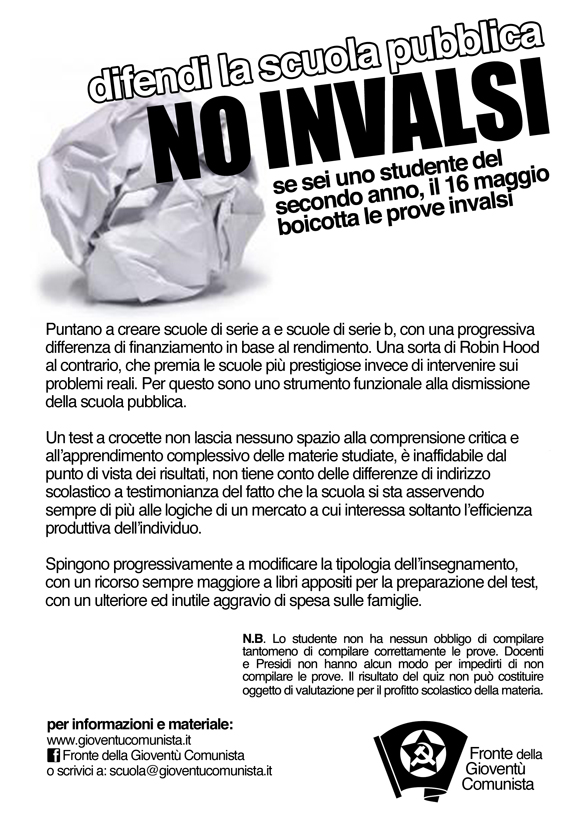 difendi la scuola pubblica

NO INVALSI

se sei uno studente del secondo anno, il 16 maggio boicotta le prove invalsi

Puntano a creare scuole di serie a e scuole di serie b, con una progressiva differenza di finanziamento in base al rendimento. Una sorta di Robin Hood al contrario, che premia le scuole più prestigiose invece di intervenire sui problemi reali. Per questo sono uno strumento funzionale alla dismissione della scuola pubblica.

Un test a crocette non lascia nessuno spazio alla comprensione critica e all'apprendimento complessivo delle materie studiate, è inaffidabile dal punto di vista dei risultati, non tiene conto delle differenze di indirizzo scolastico a testimonianza del fatto che la scuola si sta asservendo sempre di più alle logiche di un mercato a cui interessa soltanto l'efficienza produttiva dell'individuo.

Spingono progressivamente a modificare la tipologia dell'insegnamento, con un ricorso sempre maggiore a libri appositi per la preparazione del test, con un ulteriore ed inutile aggravio di spesa sulle famiglie.

N.B. Lo studente non ha nessun obbligo di compilare tantomeno di compilare correttamente le prove. Docenti e Presidi non hanno alcun modo per impedirti di non compilare le prove. Il risultato del quiz non può costituire oggetto di valutazione per il profitto scolastico della materia.

per informazioni e materiale:
www.gioventucomunista.it
Fronte della Gioventù Comunista
o scrivici a: scuola@gioventucomunista.it

Fronte della Gioventù Comunista